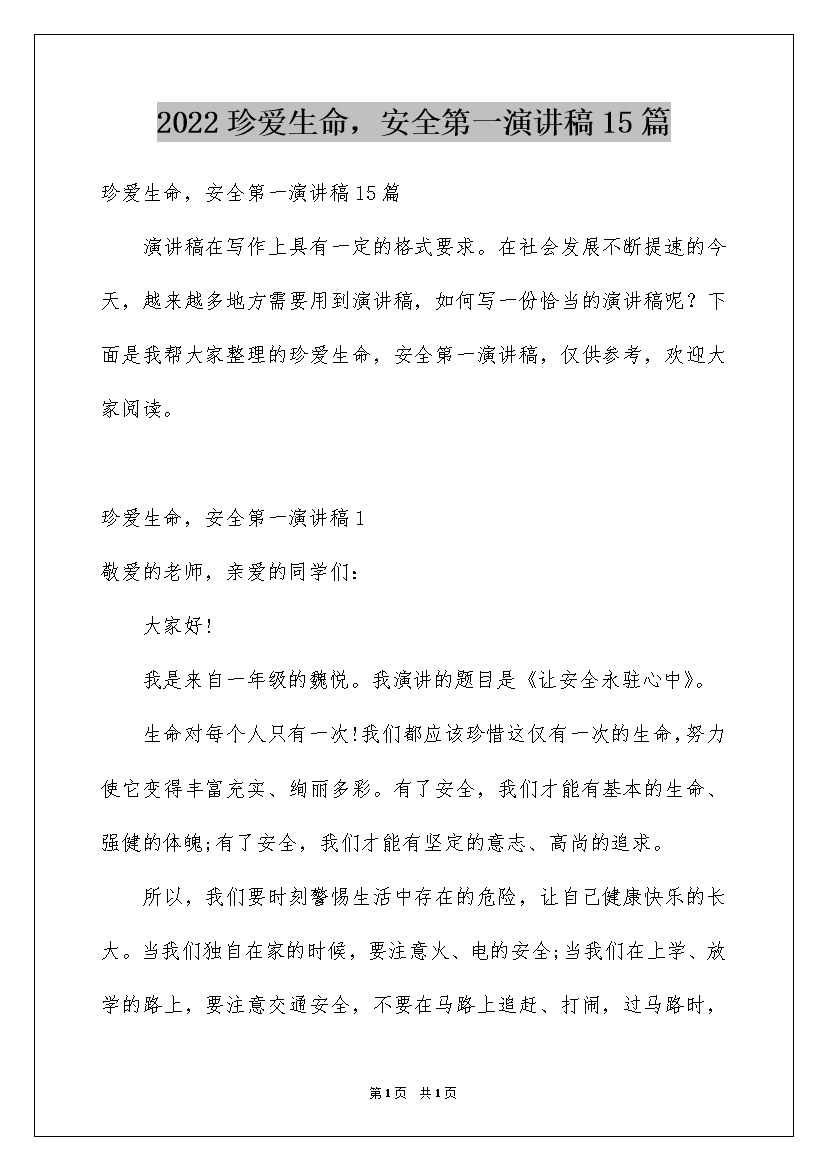 2022珍爱生命，安全第一演讲稿15篇

珍爱生命，安全第一演讲稿15篇

演讲稿在写作上具有一定的格式要求。在社会发展不断提速的今天，越来越多地方需要用到演讲稿，如何写一份恰当的演讲稿呢？下面是我帮大家整理的珍爱生命，安全第一演讲稿，仅供参考，欢迎大家阅读。

珍爱生命，安全第一演讲稿1

敬爱的老师，亲爱的同学们：

大家好!

我是来自一年级的魏悦。我演讲的题目是《让安全永驻心中》。

生命对每个人只有一次!我们都应该珍惜这仅有一次的生命,努力使它变得丰富充实、绚丽多彩。有了安全，我们才能有基本的生命、强健的体魄;有了安全，我们才能有坚定的意志、高尚的追求。

所以，我们要时刻警惕生活中存在的危险，让自己健康快乐的长大。当我们独自在家的时候，要注意火、电的安全;当我们在上学、放学的路上，要注意交通安全，不要在马路上追赶、打闹，过马路时，

第1页 共1页